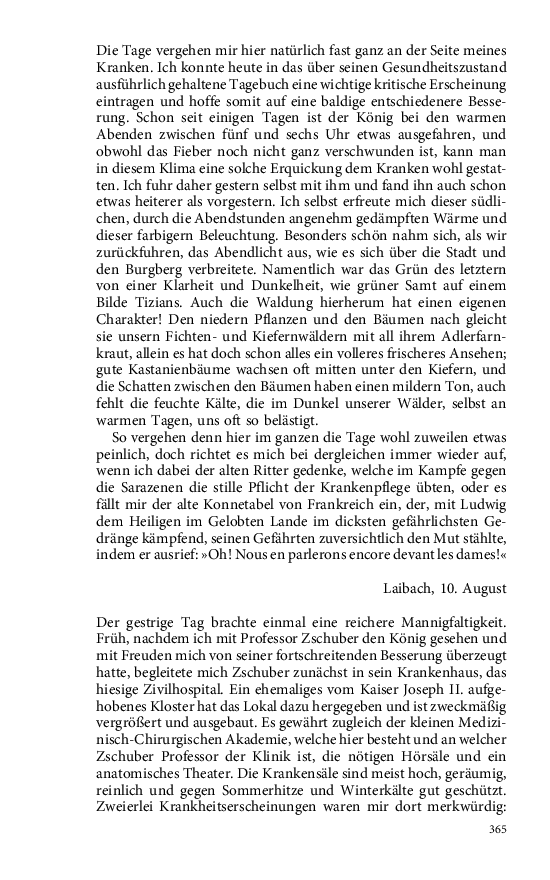 Die Tage vergehen mir hier natürlich fast ganz an der Seite meines Kranken. Ich konnte heute in das über seinen Gesundheitszustand ausführlich gehaltene Tagebuch eine wichtige kritische Erscheinung eintragen und hoffe somit auf eine baldige entschiedenere Besserung. Schon seit einigen Tagen ist der König bei den warmen Abenden zwischen fünf und sechs Uhr etwas ausgefahren, und obwohl das Fieber noch nicht ganz verschwunden ist, kann man in diesem Klima eine solche Erquickung dem Kranken wohl gestatten. Ich fuhr daher gestern selbst mit ihm und fand ihn auch schon etwas heiterer als vorgestern. Ich selbst erfreute mich dieser südlichen, durch die Abendstunden angenehm gedämpften Wärme und dieser farbigern Beleuchtung. Besonders schön nahm sich, als wir zurückfuhren, das Abendlicht aus, wie es sich über die Stadt und den Burgberg verbreitete. Namentlich war das Grün des letztern von einer Klarheit und Dunkelheit, wie grüner Samt auf einem Bilde Tizians. Auch die Waldung hierherum hat einen eigenen Charakter! Den niedern Pflanzen und den Bäumen nach gleicht sie unsern Fichten- und Kiefernwäldern mit all ihrem Adlerfarnkraut, allein es hat doch schon alles ein volleres frischeres Ansehen; gute Kastanienbäume wachsen oft mitten unter den Kiefern, und die Schatten zwischen den Bäumen haben einen mildern Ton, auch fehlt die feuchte Kälte, die im Dunkel unserer Wälder, selbst an warmen Tagen, uns oft so belästigt.

So vergehen denn hier im ganzen die Tage wohl zuweilen etwas peinlich, doch richtet es mich bei dergleichen immer wieder auf, wenn ich dabei der alten Ritter gedenke, welche im Kampfe gegen die Sarazenen die stille Pflicht der Krankenpflege übten, oder es fällt mir der alte Konnetabel von Frankreich ein, der, mit Ludwig dem Heiligen im Gelobten Lande im dicksten gefährlichsten Gedränge kämpfend, seinen Gefährten zuversichtlich den Mut stählte, indem er ausrief: »Oh! Nous en parlerons encore devant les dames!«

Laibach, 10. August

Der gestrige Tag brachte einmal eine reichere Mannigfaltigkeit. Früh, nachdem ich mit Professor Zschuber den König gesehen und mit Freuden mich von seiner fortschreitenden Besserung überzeugt hatte, begleitete mich Zschuber zunächst in sein Krankenhaus, das hiesige Zivilhospital. Ein ehemaliges vom Kaiser Joseph II. aufgehobenes Kloster hat das Lokal dazu hergegeben und ist zweckmäßig vergrößert und ausgebaut. Es gewährt zugleich der kleinen Medizinisch-Chirurgischen Akademie, welche hier besteht und an welcher Zschuber Professor der Klinik ist, die nötigen Hörsäle und ein anatomisches Theater. Die Krankensäle sind meist hoch, geräumig, reinlich und gegen Sommerhitze und Winterkälte gut geschützt. Zweierlei Krankheitserscheinungen waren mir dort merkwürdig:

365